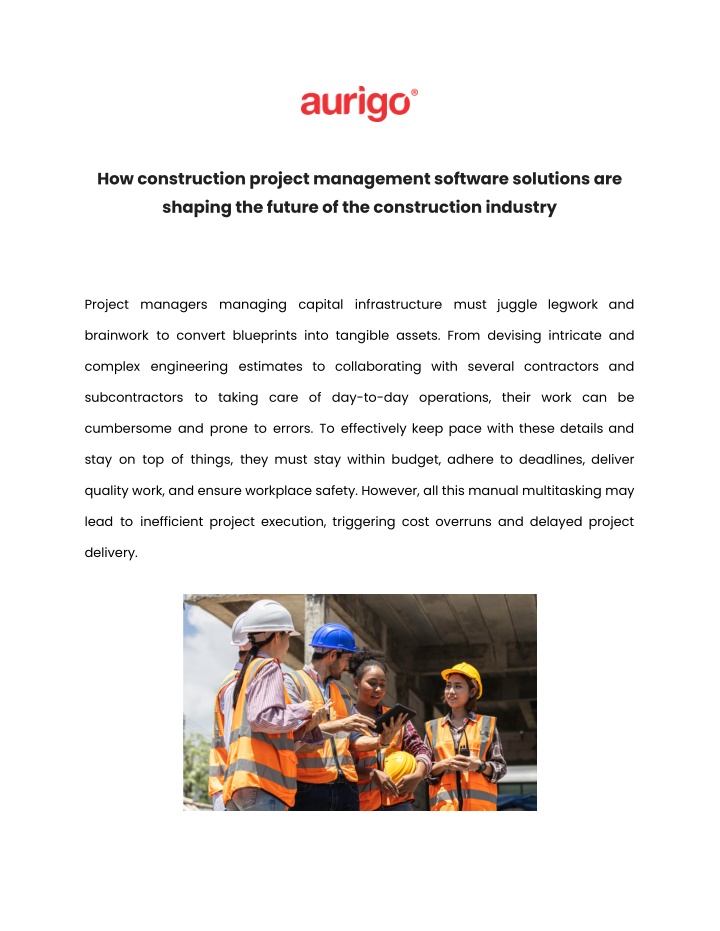 aurigo®

How construction project management software solutions are shaping the future of the construction industry

Project managers managing capital infrastructure must juggle legwork and brainwork to convert blueprints into tangible assets. From devising intricate and complex engineering estimates to collaborating with several contractors and subcontractors to taking care of day-to-day operations, their work can be cumbersome and prone to errors. To effectively keep pace with these details and stay on top of things, they must stay within budget, adhere to deadlines, deliver quality work, and ensure workplace safety. However, all this manual multitasking may lead to inefficient project execution, triggering cost overruns and delayed project delivery.